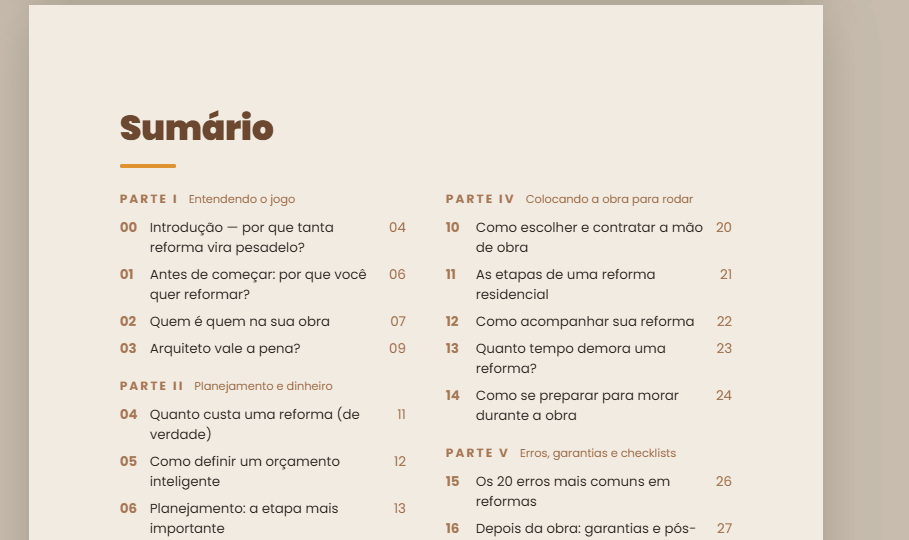 Sumário

PARTE I Entendendo o jogo

00 Introdução — por que tanta reforma vira pesadelo? 04

01 Antes de começar: por que você quer reformar? 06

02 Quem é quem na sua obra 07

03 Arquiteto vale a pena? 09

PARTE II Planejamento e dinheiro

04 Quanto custa uma reforma (de verdade) 11

05 Como definir um orçamento inteligente 12

06 Planejamento: a etapa mais importante 13

PARTE IV Colocando a obra para rodar

10 Como escolher e contratar a mão de obra 20

11 As etapas de uma reforma residencial 21

12 Como acompanhar sua reforma 22

13 Quanto tempo demora uma reforma? 23

14 Como se preparar para morar durante a obra 24

PARTE V Erros, garantias e checklists

15 Os 20 erros mais comuns em reformas 26

16 Depois da obra: garantias e pós- 27